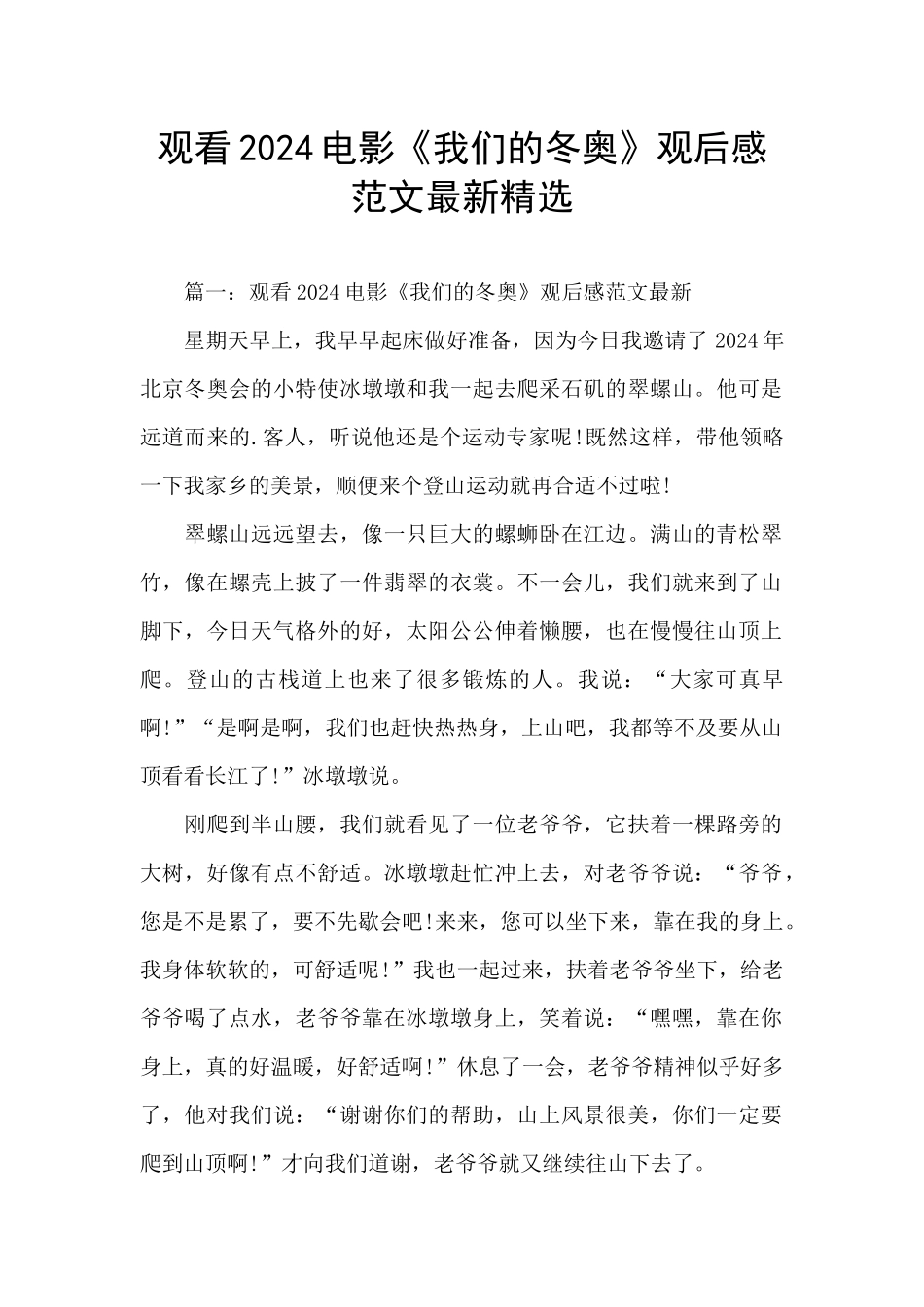 观看2024电影《我们的冬奥》观后感范文最新精选

篇一：观看2024电影《我们的冬奥》观后感范文最新

星期天早上，我早早起床做好准备，因为今日我邀请了2024年北京冬奥会的小特使冰墩墩和我一起去爬采石矶的翠螺山。他可是远道而来的.客人，听说他还是个运动专家呢!既然这样，带他领略一下我家乡的美景，顺便来个登山运动就再合适不过啦!

翠螺山远远望去，像一只巨大的螺蛳卧在江边。满山的青松翠竹，像在螺壳上披了一件翡翠的衣裳。不一会儿，我们就来到了山脚下，今日天气格外的好，太阳公公伸着懒腰，也在慢慢往山顶上爬。登山的古栈道上也来了很多锻炼的人。我说：“大家可真早啊!”“是啊是啊，我们也赶快热热身，上山吧，我都等不及要从山顶看看长江了!”冰墩墩说。

刚爬到半山腰，我们就看见了一位老爷爷，它扶着一棵路旁的大树，好像有点不舒适。冰墩墩赶忙冲上去，对老爷爷说：“爷爷，您是不是累了，要不先歇会吧!来来，您可以坐下来，靠在我的身上。我身体软软的，可舒适呢!”我也一起过来，扶着老爷爷坐下，给老爷爷喝了点水，老爷爷靠在冰墩墩身上，笑着说：“嘿嘿，靠在你身上，真的好温暖，好舒适啊!”休息了一会，老爷爷精神似乎好多了，他对我们说：“谢谢你们的帮助，山上风景很美，你们一定要爬到山顶啊!”才向我们道谢，老爷爷就又继续往山下去了。